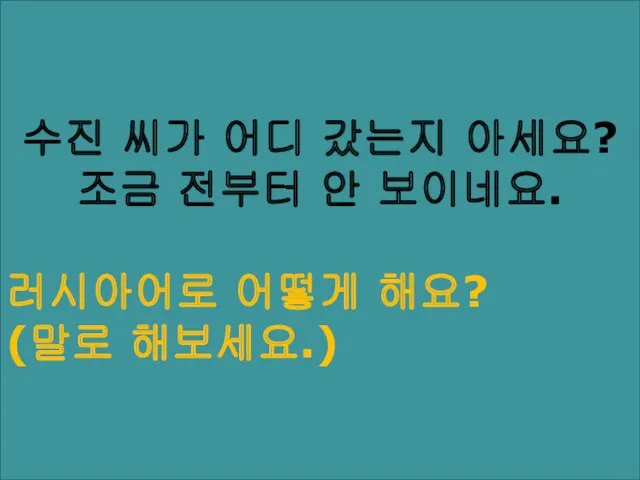 수진 씨가 어디 갔는지 아세요?
조금 전부터 안 보이네요.

러시아어로 어떻게 해요?
(말로 해보세요.)